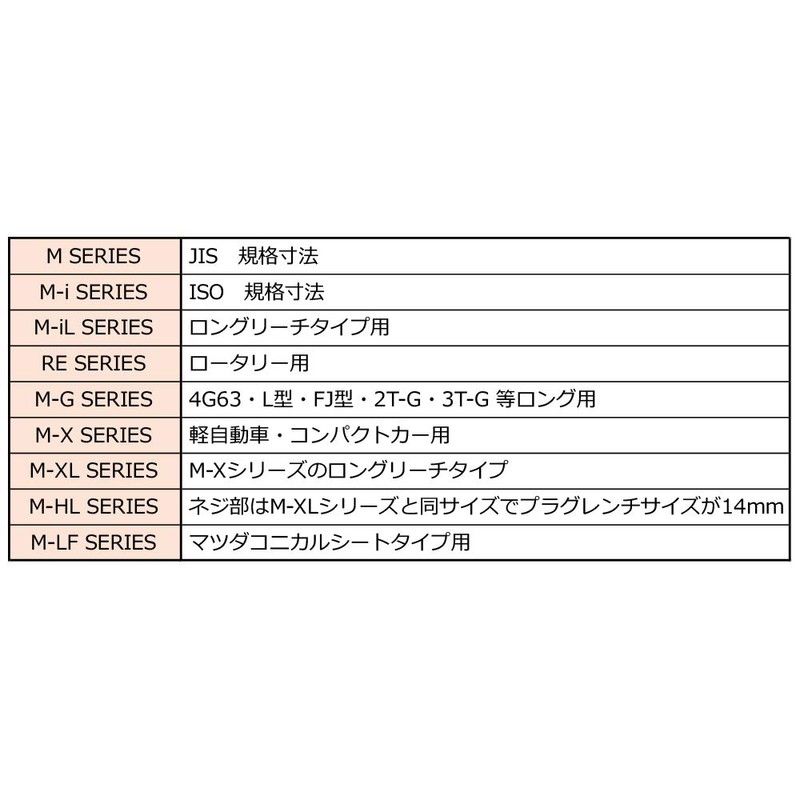 | M SERIES | JIS 規格寸法 |
|---|---|
| M-i SERIES | ISO 規格寸法 |
| M-iL SERIES | ロングリーチタイプ用 |
| RE SERIES | ロータリー用 |
| M-G SERIES | 4G63・L型・FJ型・2T-G・3T-G 等ロング用 |
| M-X SERIES | 軽自動車・コンパクトカー用 |
| M-XL SERIES | M-Xシリーズのロングリーチタイプ |
| M-HL SERIES | ネジ部はM-XLシリーズと同サイズでプラグレンチサイズが14mm |
| M-LF SERIES | マツダコニカルシートタイプ用 |